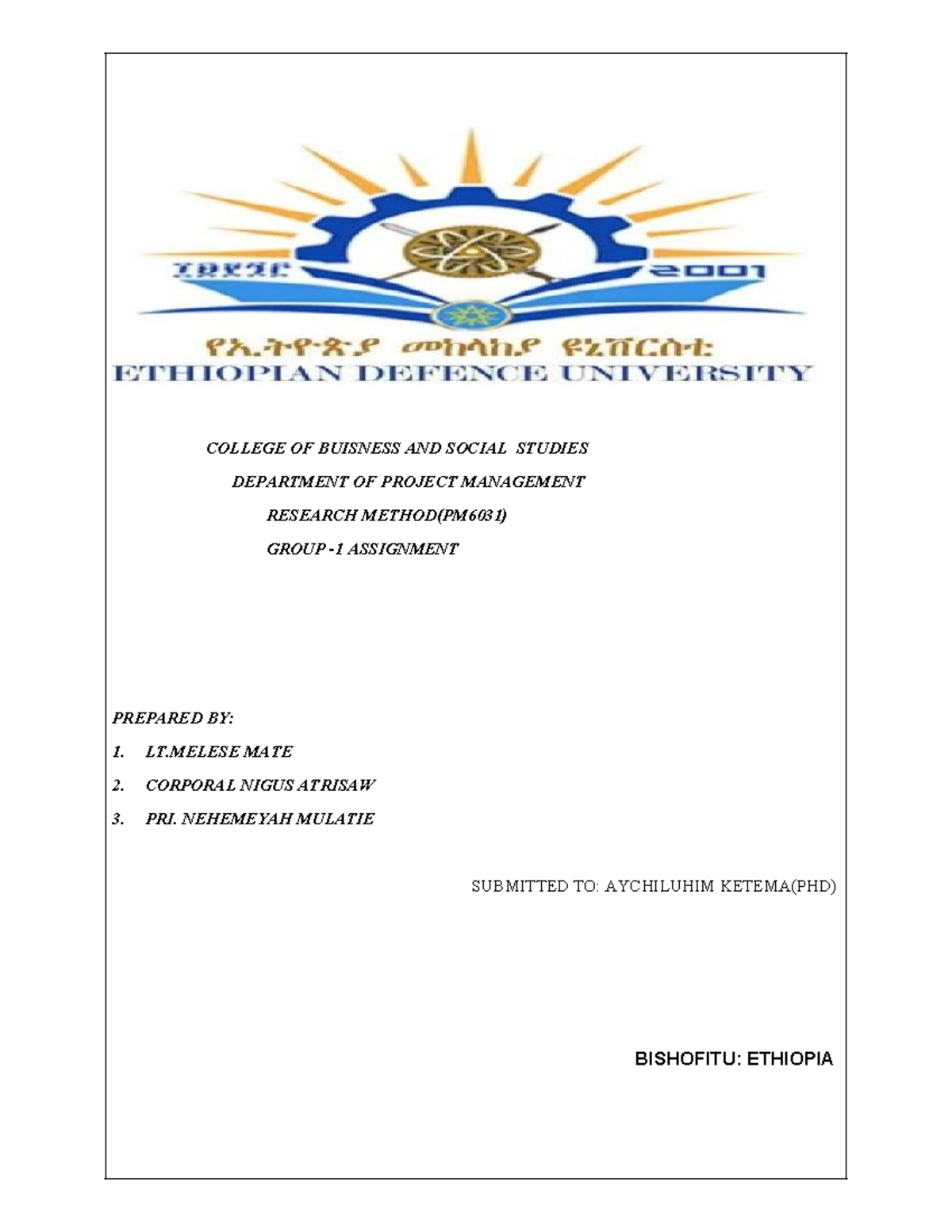 ፲፱፻፺፫ 2001

የኢትዮጵያ መከላከያ ዩኒቨርስቲ
ETHIOPIAN DEFENCE UNIVERSITY

COLLEGE OF BUISNESS AND SOCIAL STUDIES

DEPARTMENT OF PROJECT MANAGEMENT

RESEARCH METHOD(PM6031)

GROUP -1 ASSIGNMENT

PREPARED BY:

1. LT.MELESE MATE

2. CORPORAL NIGUS ATRISAW

3. PRI. NEHEMEYAH MULATIE

SUBMITTED TO: AYCHILUHIM KETEMA(PHD)

BISHOFITU: ETHIOPIA